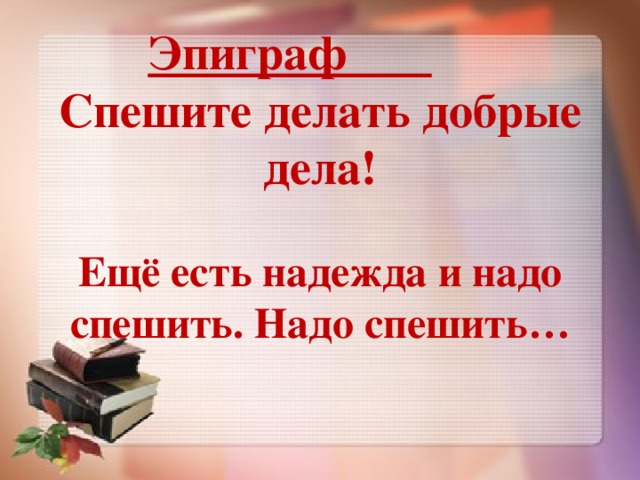 Эпиграф

Спешите делать добрые дела!

Ещё есть надежда и надо спешить. Надо спешить…